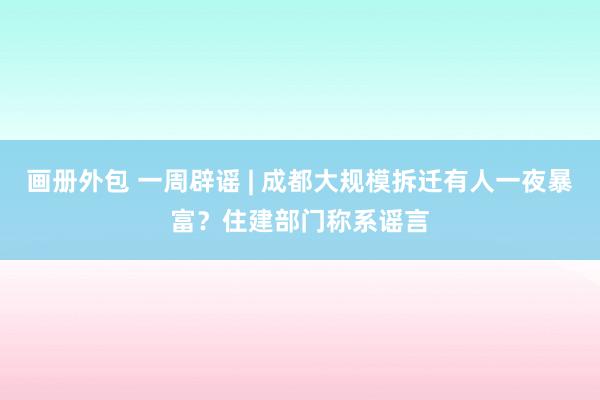 画册外包 一周辟谣 | 成都大规模拆迁有人一夜暴富？住建部门称系谣言